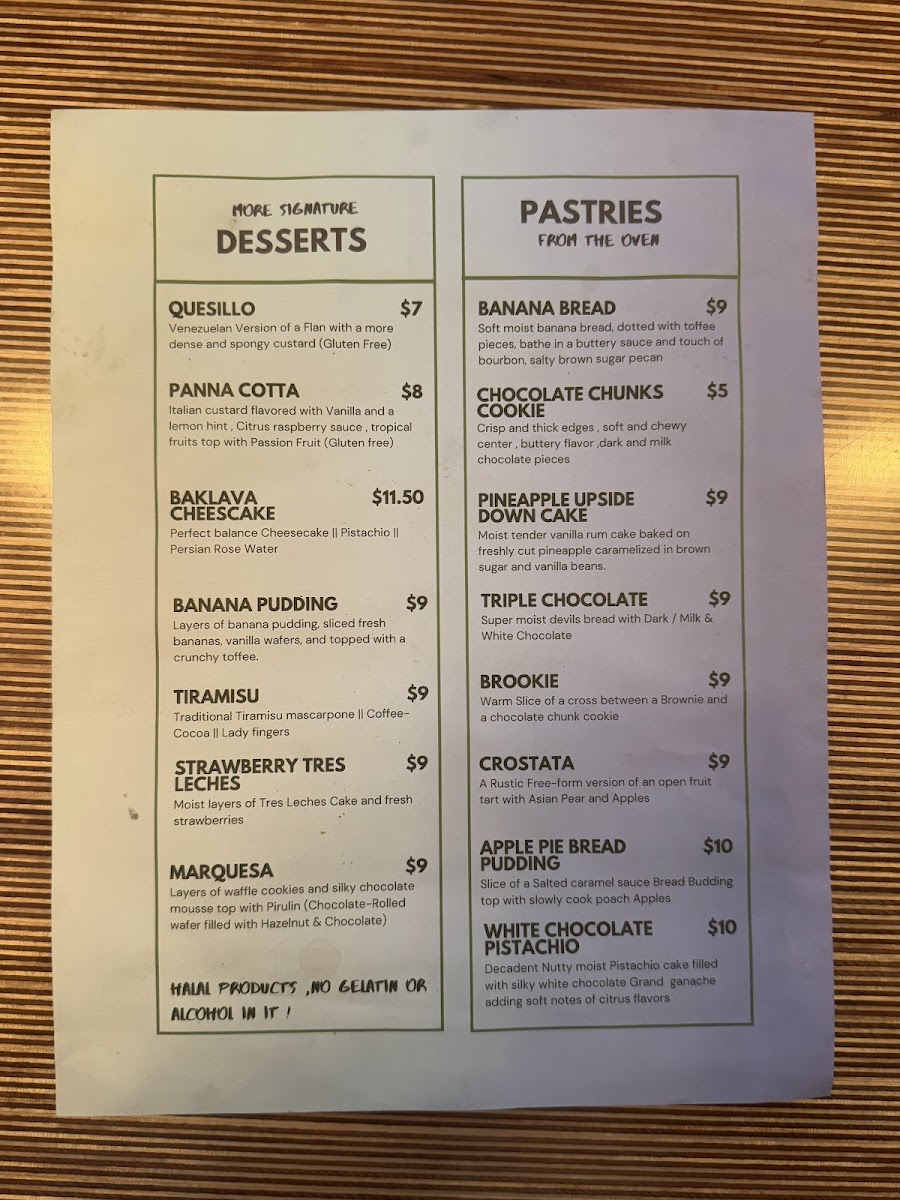 MORE SIGNATURE
DESSERTS

QUESILLO $7
Venezuelan Version of a Flan with a more dense and spongy custard (Gluten Free)

PANNA COTTA $8
Italian custard flavored with Vanilla and a lemon hint , Citrus raspberry sauce , tropical fruits top with Passion Fruit (Gluten free)

BAKLAVA CHEESCAKE $11.50
Perfect balance Cheesecake || Pistachio || Persian Rose Water

BANANA PUDDING $9
Layers of banana pudding, sliced fresh bananas, vanilla wafers, and topped with a crunchy toffee.

TIRAMISU $9
Traditional Tiramisu mascarpone || Coffee-Cocoa || Lady fingers

STRAWBERRY TRES LECHES $9
Moist layers of Tres Leches Cake and fresh strawberries

MARQUESA $9
Layers of waffle cookies and silky chocolate mousse top with Pirulin (Chocolate-Rolled wafer filled with Hazelnut & Chocolate)

HALAL PRODUCTS ,NO GELATIN OR ALCOHOL IN IT !

PASTRIES
FROM THE OVEN

BANANA BREAD $9
Soft moist banana bread, dotted with toffee pieces, bathe in a buttery sauce and touch of bourbon, salty brown sugar pecan

CHOCOLATE CHUNKS COOKIE $5
Crisp and thick edges , soft and chewy center , buttery flavor ,dark and milk chocolate pieces

PINEAPPLE UPSIDE DOWN CAKE $9
Moist tender vanilla rum cake baked on freshly cut pineapple caramelized in brown sugar and vanilla beans.

TRIPLE CHOCOLATE $9
Super moist devils bread with Dark / Milk & White Chocolate

BROOKIE $9
Warm Slice of a cross between a Brownie and a chocolate chunk cookie

CROSTATA $9
A Rustic Free-form version of an open fruit tart with Asian Pear and Apples

APPLE PIE BREAD PUDDING $10
Slice of a Salted caramel sauce Bread Budding top with slowly cook poach Apples

WHITE CHOCOLATE PISTACHIO $10
Decadent Nutty moist Pistachio cake filled with silky white chocolate Grand ganache adding soft notes of citrus flavors